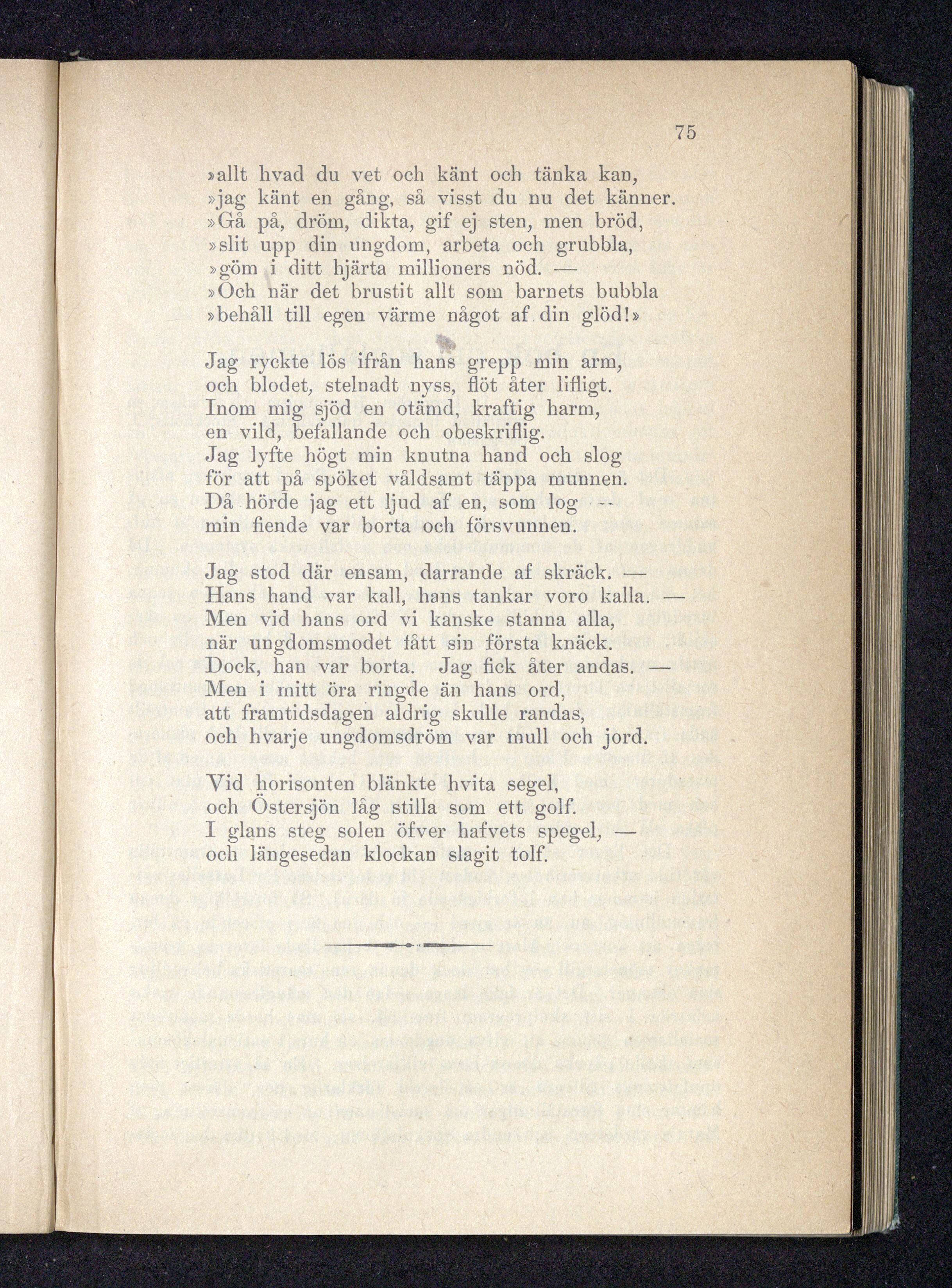 75

»allt hvad du vet och känt och tänka kan,
»jag känt en gång, så visst du nu det känner.
»Gå på, dröm, dikta, gif ej sten, men bröd,
»slit upp din ungdom, arbeta och grubbla,
»göm i ditt hjärta millioners nöd. —
»Och när det brustit allt som barnets bubbla
»behåll till egen värme något af din glöd!»

Jag ryckte lös ifrån hans grepp min arm,
och blodet, stelnadt nyss, flöt åter lifligt.
Inom mig sjöd en otämd, kraftig harm,
en vild, befallande och obeskriflig.
Jag lyfte högt min knutna hand och slog
för att på spöket våldsamt täppa munnen.
Då hörde jag ett ljud af en, som log —
min fiende var borta och försvunnen.

Jag stod där ensam, darrande af skräck. —
Hans hand var kall, hans tankar voro kalla. —
Men vid hans ord vi kanske stanna alla,
när ungdomsmodet fått sin första knäck.
Dock, han var borta. Jag fick åter andas. —
Men i mitt öra ringde än hans ord,
att framtidsdagen aldrig skulle randas,
och hvarje ungdomsdröm var mull och jord.

Vid horisonten blänkte hvita segel,
och Östersjön låg stilla som ett golf.
I glans steg solen öfver hafvets spegel, —
och längesedan klockan slagit tolf.